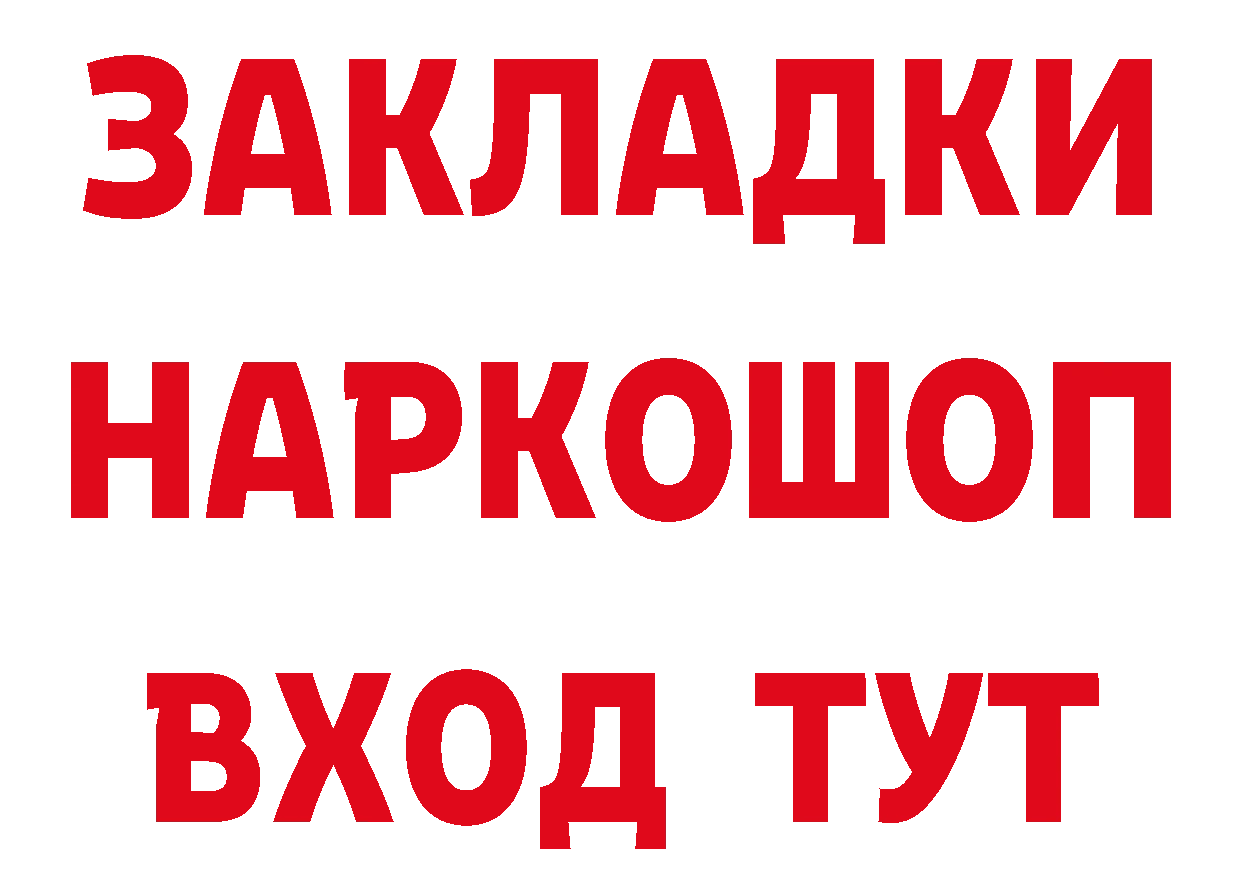 ЗАКЛАДКИ НАРКОШОП ВХОД ТУТ